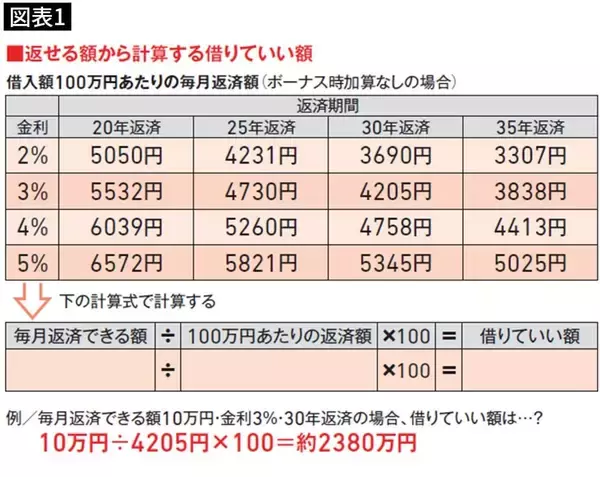 図表1

■返せる額から計算する借りていい額

借入額100万円あたりの毎月返済額（ボーナス時加算なしの場合）

| | 返済期間 | | | |
|---|---|---|---|---|
| 金利 | 20年返済 | 25年返済 | 30年返済 | 35年返済 |
| 2% | 5050円 | 4231円 | 3690円 | 3307円 |
| 3% | 5532円 | 4730円 | 4205円 | 3838円 |
| 4% | 6039円 | 5260円 | 4758円 | 4413円 |
| 5% | 6572円 | 5821円 | 5345円 | 5025円 |

下の計算式で計算する

| 毎月返済できる額 | ÷ | 100万円あたりの返済額 | ×100 | = | 借りていい額 |
|---|---|---|---|---|---|
| | ÷ | | ×100 | = | |

例／毎月返済できる額10万円･金利3%･30年返済の場合、借りていい額は…？

10万円÷4205円×100＝約2380万円